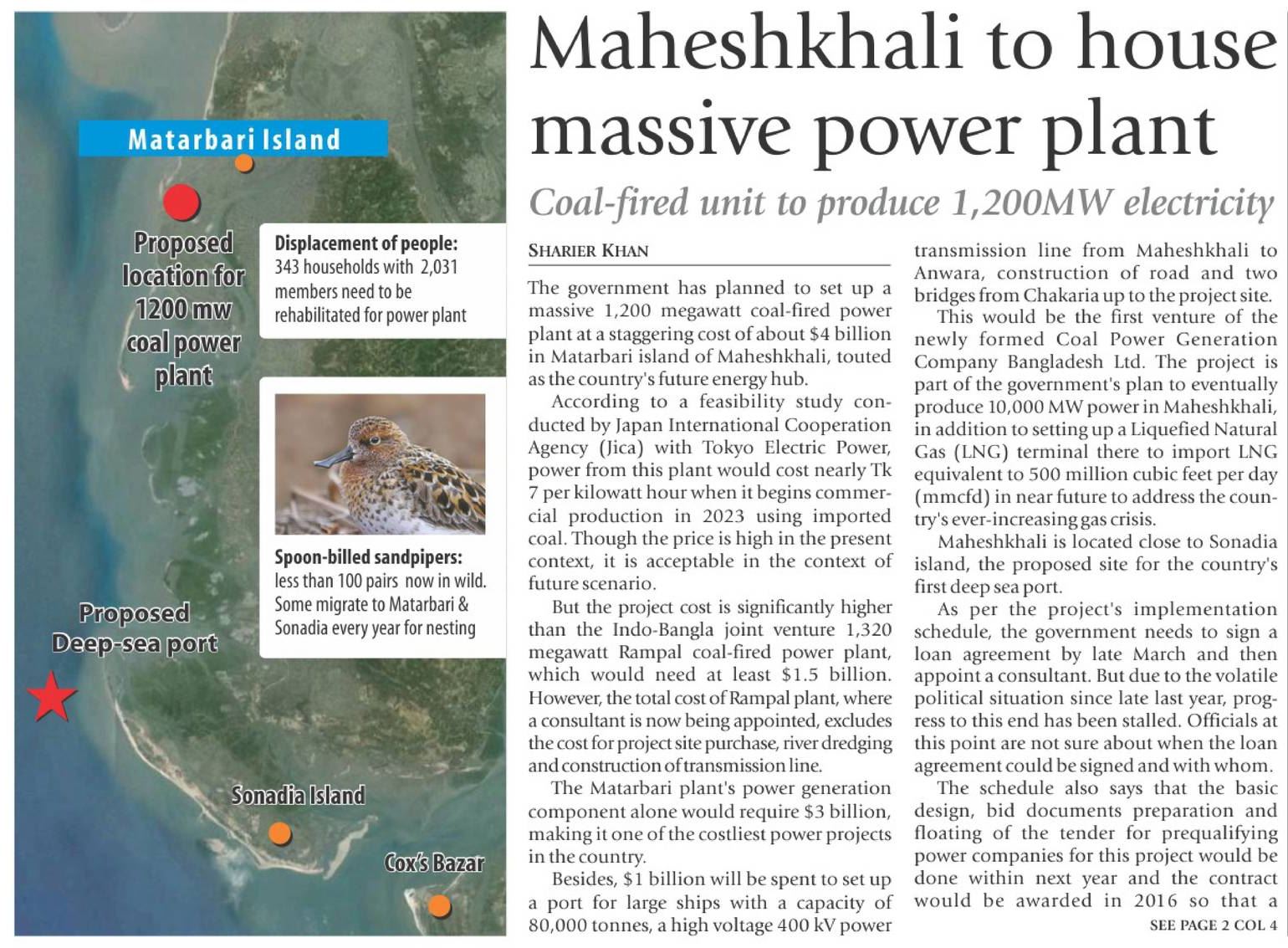 Matarbari Island

Proposed location for 1200 mw coal power plant

Displacement of people: 343 households with 2,031 members need to be rehabilitated for power plant

Spoon-billed sandpipers: less than 100 pairs now in wild. Some migrate to Matarbari & Sonadia every year for nesting

Proposed Deep-sea port

Sonadia Island

Cox's Bazar

Maheshkhali to house massive power plant

Coal-fired unit to produce 1,200MW electricity

SHARIER KHAN

The government has planned to set up a massive 1,200 megawatt coal-fired power plant at a staggering cost of about $4 billion in Matarbari island of Maheshkhali, touted as the country's future energy hub.

According to a feasibility study conducted by Japan International Cooperation Agency (Jica) with Tokyo Electric Power, power from this plant would cost nearly Tk 7 per kilowatt hour when it begins commercial production in 2023 using imported coal. Though the price is high in the present context, it is acceptable in the context of future scenario.

But the project cost is significantly higher than the Indo-Bangla joint venture 1,320 megawatt Rampal coal-fired power plant, which would need at least $1.5 billion. However, the total cost of Rampal plant, where a consultant is now being appointed, excludes the cost for project site purchase, river dredging and construction of transmission line.

The Matarbari plant's power generation component alone would require $3 billion, making it one of the costliest power projects in the country.

Besides, $1 billion will be spent to set up a port for large ships with a capacity of 80,000 tonnes, a high voltage 400 kV power transmission line from Maheshkhali to Anwara, construction of road and two bridges from Chakaria up to the project site.

This would be the first venture of the newly formed Coal Power Generation Company Bangladesh Ltd. The project is part of the government's plan to eventually produce 10,000 MW power in Maheshkhali, in addition to setting up a Liquefied Natural Gas (LNG) terminal there to import LNG equivalent to 500 million cubic feet per day (mmcfd) in near future to address the country's ever-increasing gas crisis.

Maheshkhali is located close to Sonadia island, the proposed site for the country's first deep sea port.

As per the project's implementation schedule, the government needs to sign a loan agreement by late March and then appoint a consultant. But due to the volatile political situation since late last year, progress to this end has been stalled. Officials at this point are not sure about when the loan agreement could be signed and with whom.

The schedule also says that the basic design, bid documents preparation and floating of the tender for prequalifying power companies for this project would be done within next year and the contract would be awarded in 2016 so that a

SEE PAGE 2 COL 4